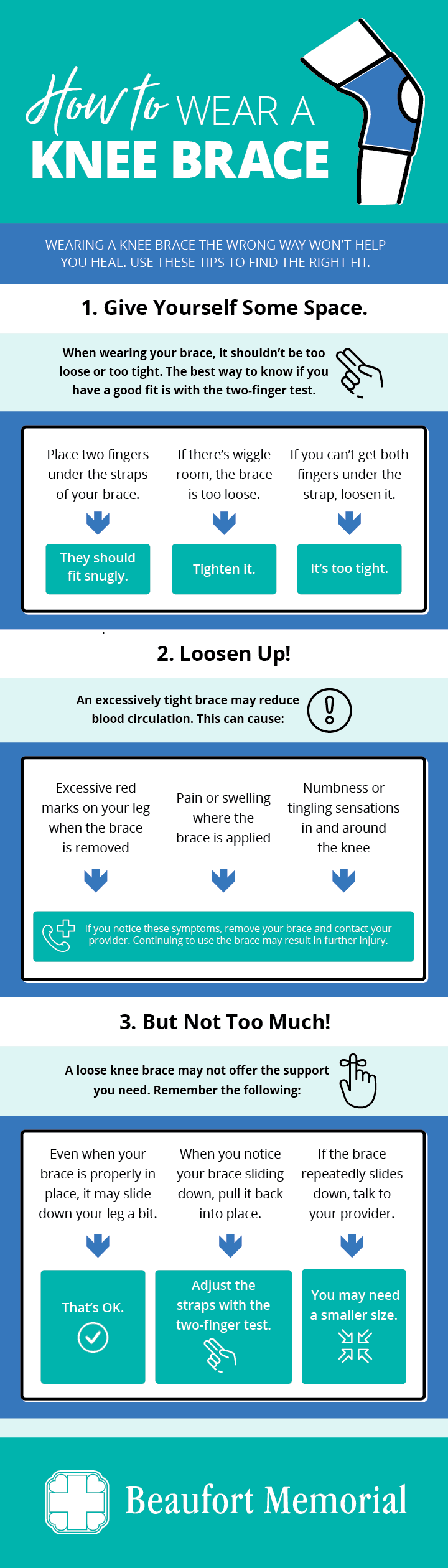 How to WEAR A KNEE BRACE

WEARING A KNEE BRACE THE WRONG WAY WON'T HELP YOU HEAL. USE THESE TIPS TO FIND THE RIGHT FIT.

1. Give Yourself Some Space.

When wearing your brace, it shouldn't be too loose or too tight. The best way to know if you have a good fit is with the two-finger test.

Place two fingers under the straps of your brace.

They should fit snugly.

If there's wiggle room, the brace is too loose.

Tighten it.

If you can't get both fingers under the strap, loosen it.

It's too tight.

2. Loosen Up!

An excessively tight brace may reduce blood circulation. This can cause:

Excessive red marks on your leg when the brace is removed

Pain or swelling where the brace is applied

Numbness or tingling sensations in and around the knee

If you notice these symptoms, remove your brace and contact your provider. Continuing to use the brace may result in further injury.

3. But Not Too Much!

A loose knee brace may not offer the support you need. Remember the following:

Even when your brace is properly in place, it may slide down your leg a bit.

That's OK.

When you notice your brace sliding down, pull it back into place.

Adjust the straps with the two-finger test.

If the brace repeatedly slides down, talk to your provider.

You may need a smaller size.

Beaufort Memorial